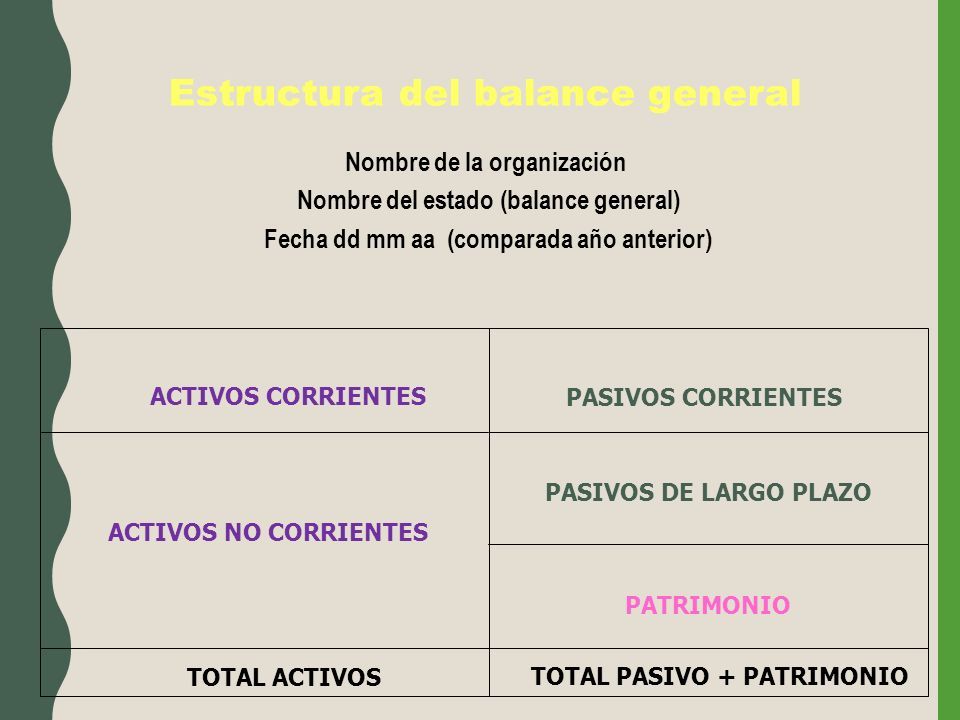 Estructura del balance general

Nombre de la organización
Nombre del estado (balance general)
Fecha dd mm aa (comparada año anterior)

| ACTIVOS CORRIENTES | PASIVOS CORRIENTES |
|---|---|
| ACTIVOS NO CORRIENTES | PASIVOS DE LARGO PLAZO |
| | PATRIMONIO |
| TOTAL ACTIVOS | TOTAL PASIVO + PATRIMONIO |